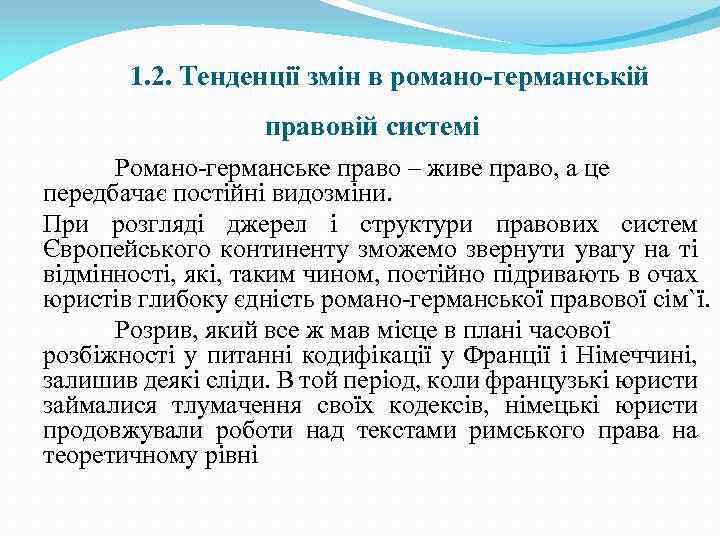 1.2. Тенденції змін в романо-германській правовій системі

Романо-германське право – живе право, а це передбачає постійні видозміни.

При розгляді джерел і структури правових систем Європейського континенту зможемо звернути увагу на ті відмінності, які, таким чином, постійно підривають в очах юристів глибоку єдність романо-германської правової сім`ї.

Розрив, який все ж мав місце в плані часової розбіжності у питанні кодифікації у Франції і Німеччині, залишив деякі сліди. В той період, коли французькі юристи займалися тлумачення своїх кодексів, німецькі юристи продовжували роботи над текстами римського права на теоретичному рівні